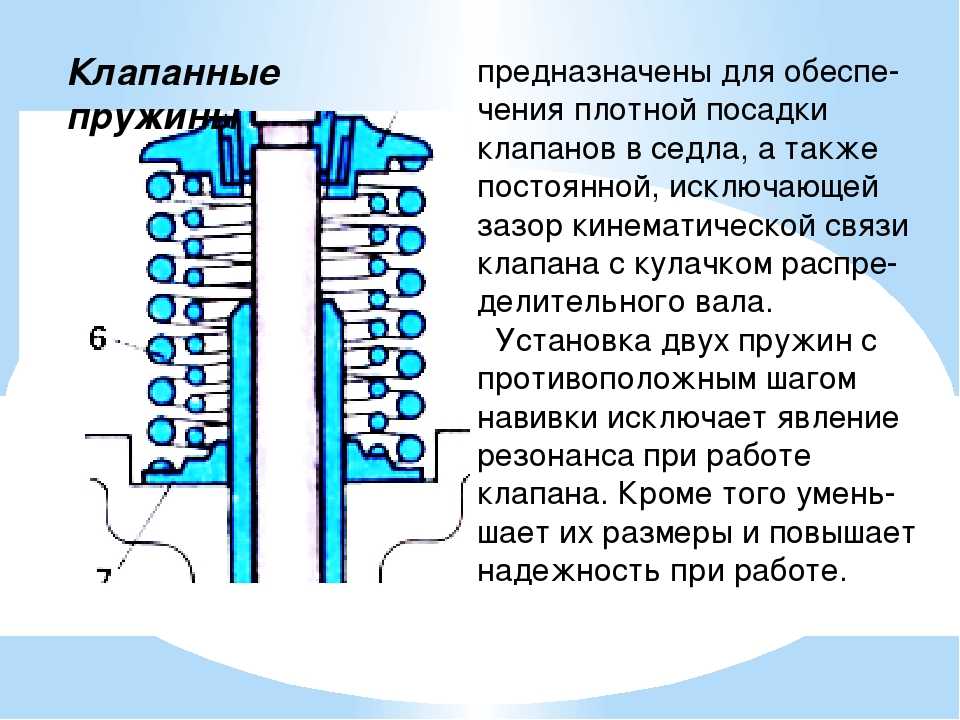 Клапанные пружины

предназначены для обеспечения плотной посадки клапанов в седла, а также постоянной, исключающей зазор кинематической связи клапана с кулачком распределительного вала.

Установка двух пружин с противоположным шагом навивки исключает явление резонанса при работе клапана. Кроме того уменьшает их размеры и повышает надежность при работе.

6

7